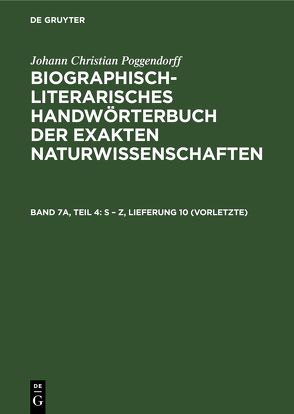 DE GRUYTER

Johann Christian Poggendorff

BIOGRAPHISCH-LITERARISCHES HANDWÖRTERBUCH DER EXAKTEN NATURWISSENSCHAFTEN

BAND 7A, TEIL 4: S – Z, LIEFERUNG 10 (VORLETZTE)

DE G